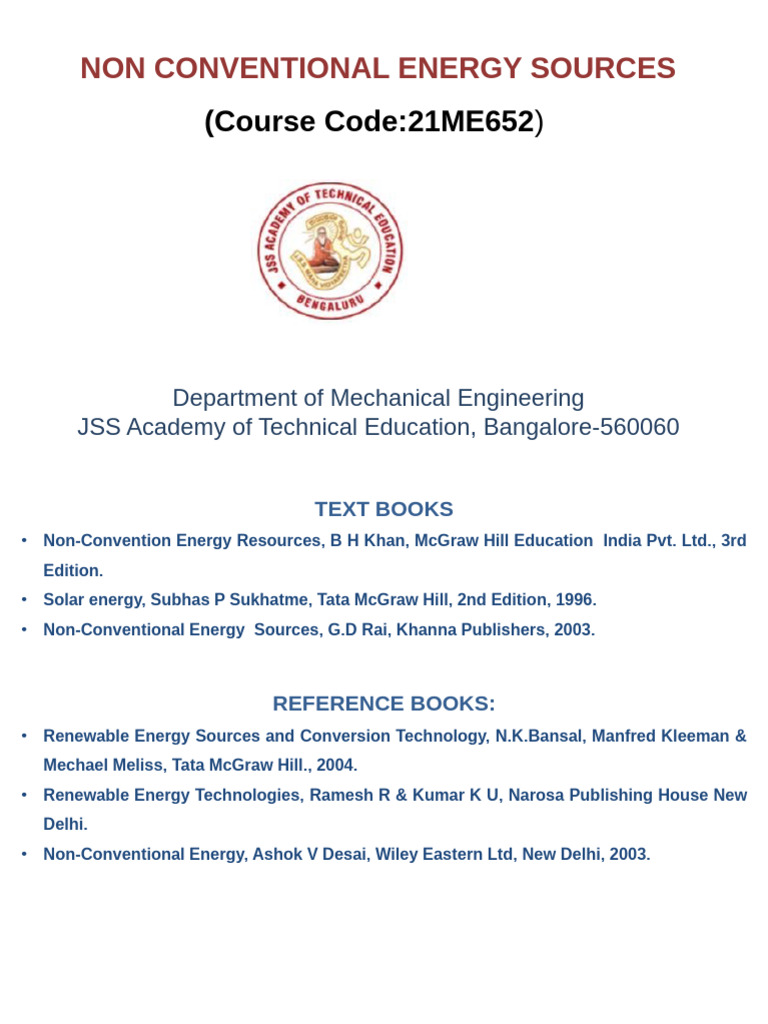 NON CONVENTIONAL ENERGY SOURCES

(Course Code:21ME652)

JSS ACADEMY OF TECHNICAL EDUCATION
BENGALURU

Department of Mechanical Engineering
JSS Academy of Technical Education, Bangalore-560060

TEXT BOOKS

• Non-Convention Energy Resources, B H Khan, McGraw Hill Education India Pvt. Ltd., 3rd Edition.
• Solar energy, Subhas P Sukhatme, Tata McGraw Hill, 2nd Edition, 1996.
• Non-Conventional Energy Sources, G.D Rai, Khanna Publishers, 2003.

REFERENCE BOOKS:

• Renewable Energy Sources and Conversion Technology, N.K.Bansal, Manfred Kleeman & Mechael Meliss, Tata McGraw Hill., 2004.
• Renewable Energy Technologies, Ramesh R & Kumar K U, Narosa Publishing House New Delhi.
• Non-Conventional Energy, Ashok V Desai, Wiley Eastern Ltd, New Delhi, 2003.